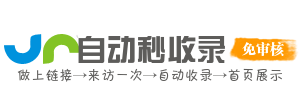 自动秒收录
免审核
做上链接→来访一次→自动收录→首页展示